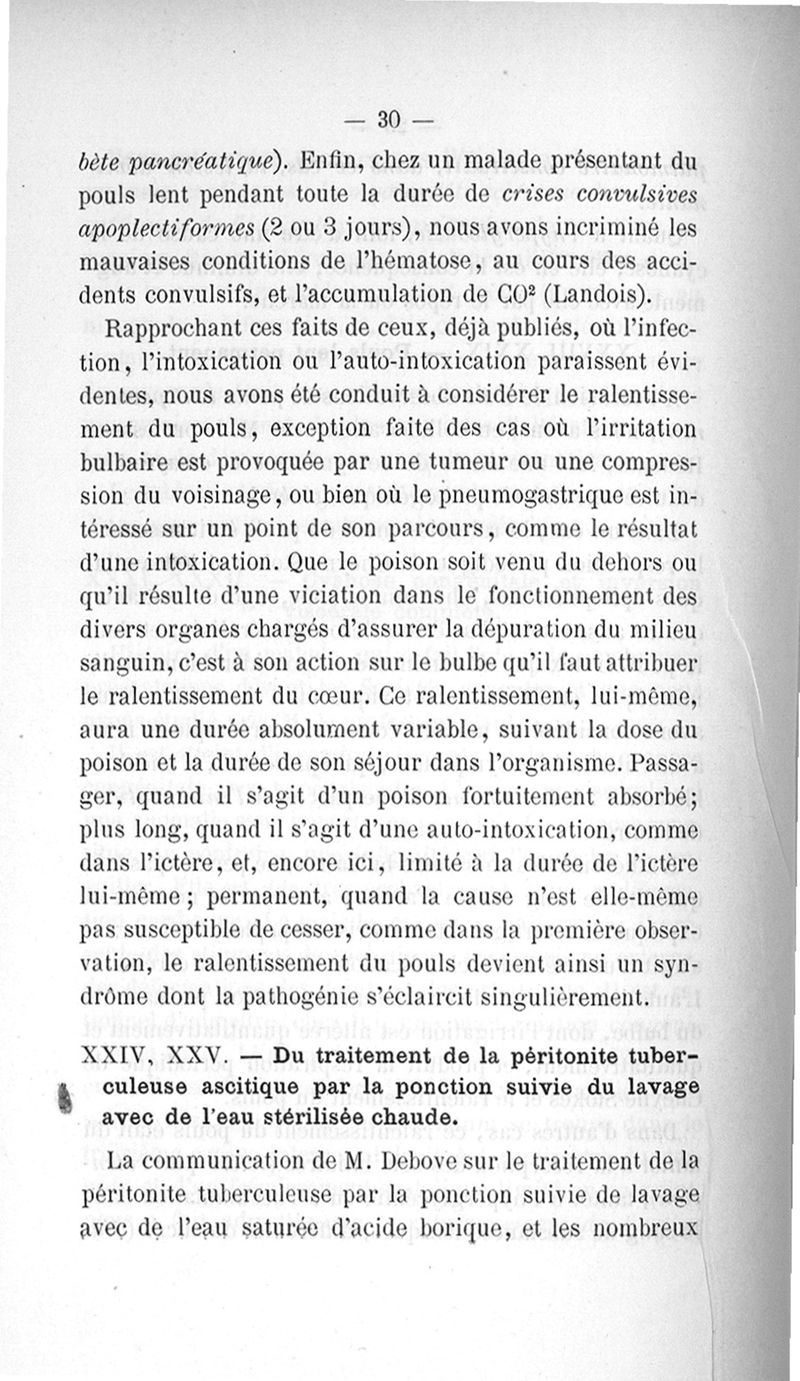 — 30 —

bète pancréatique). Enfin, chez un malade présentant du pouls lent pendant toute la durée de crises convulsives apoplectiformes (2 ou 3 jours), nous avons incriminé les mauvaises conditions de l'hématose, au cours des accidents convulsifs, et l'accumulation de $CO^2$ (Landois).

Rapprochant ces faits de ceux, déjà publiés, où l'infection, l'intoxication ou l'auto-intoxication paraissent évidentes, nous avons été conduit à considérer le ralentissement du pouls, exception faite des cas où l'irritation bulbaire est provoquée par une tumeur ou une compression du voisinage, ou bien où le pneumogastrique est intéressé sur un point de son parcours, comme le résultat d'une intoxication. Que le poison soit venu du dehors ou qu'il résulte d'une viciation dans le fonctionnement des divers organes chargés d'assurer la dépuration du milieu sanguin, c'est à son action sur le bulbe qu'il faut attribuer le ralentissement du cœur. Ce ralentissement, lui-même, aura une durée absolument variable, suivant la dose du poison et la durée de son séjour dans l'organisme. Passager, quand il s'agit d'un poison fortuitement absorbé; plus long, quand il s'agit d'une auto-intoxication, comme dans l'ictère, et, encore ici, limité à la durée de l'ictère lui-même; permanent, quand la cause n'est elle-même pas susceptible de cesser, comme dans la première observation, le ralentissement du pouls devient ainsi un syndrôme dont la pathogénie s'éclaircit singulièrement.

XXIV, XXV. — Du traitement de la péritonite tuberculeuse ascitique par la ponction suivie du lavage avec de l'eau stérilisée chaude.

La communication de M. Debove sur le traitement de la péritonite tuberculeuse par la ponction suivie de lavage avec de l'eau saturée d'acide borique, et les nombreux